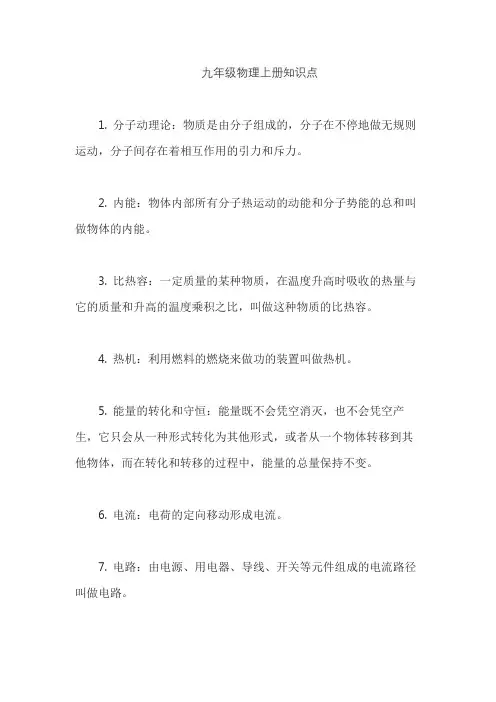 九年级物理上册知识点

1. 分子动理论：物质是由分子组成的，分子在不停地做无规则运动，分子间存在着相互作用的引力和斥力。

2. 内能：物体内部所有分子热运动的动能和分子势能的总和叫做物体的内能。

3. 比热容：一定质量的某种物质，在温度升高时吸收的热量与它的质量和升高的温度乘积之比，叫做这种物质的比热容。

4. 热机：利用燃料的燃烧来做功的装置叫做热机。

5. 能量的转化和守恒：能量既不会凭空消灭，也不会凭空产生，它只会从一种形式转化为其他形式，或者从一个物体转移到其他物体，而在转化和转移的过程中，能量的总量保持不变。

6. 电流：电荷的定向移动形成电流。

7. 电路：由电源、用电器、导线、开关等元件组成的电流路径叫做电路。